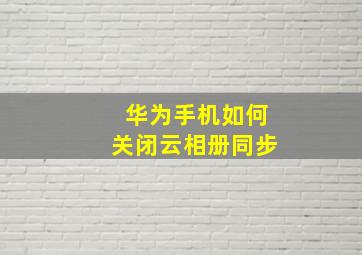 华为手机如何
关闭云相册同步